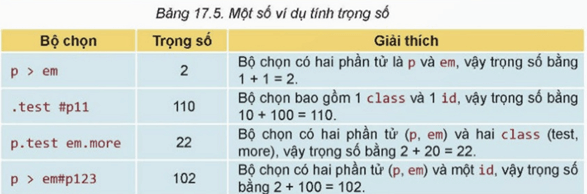 Bảng 17.5. Một số ví dụ tính trọng số

| Bộ chọn | Trọng số | Giải thích |
|---|---|---|
| p > em | 2 | Bộ chọn có hai phần tử là p và em, vậy trọng số bằng 1 + 1 = 2. |
| .test #p11 | 110 | Bộ chọn bao gồm 1 class và 1 id, vậy trọng số bằng 10 + 100 = 110. |
| p.test em.more | 22 | Bộ chọn có hai phần tử (p, em) và hai class (test, more), vậy trọng số bằng 2 + 20 = 22. |
| p > em#p123 | 102 | Bộ chọn có hai phần tử (p, em) và một id, vậy trọng số bằng 2 + 100 = 102. |